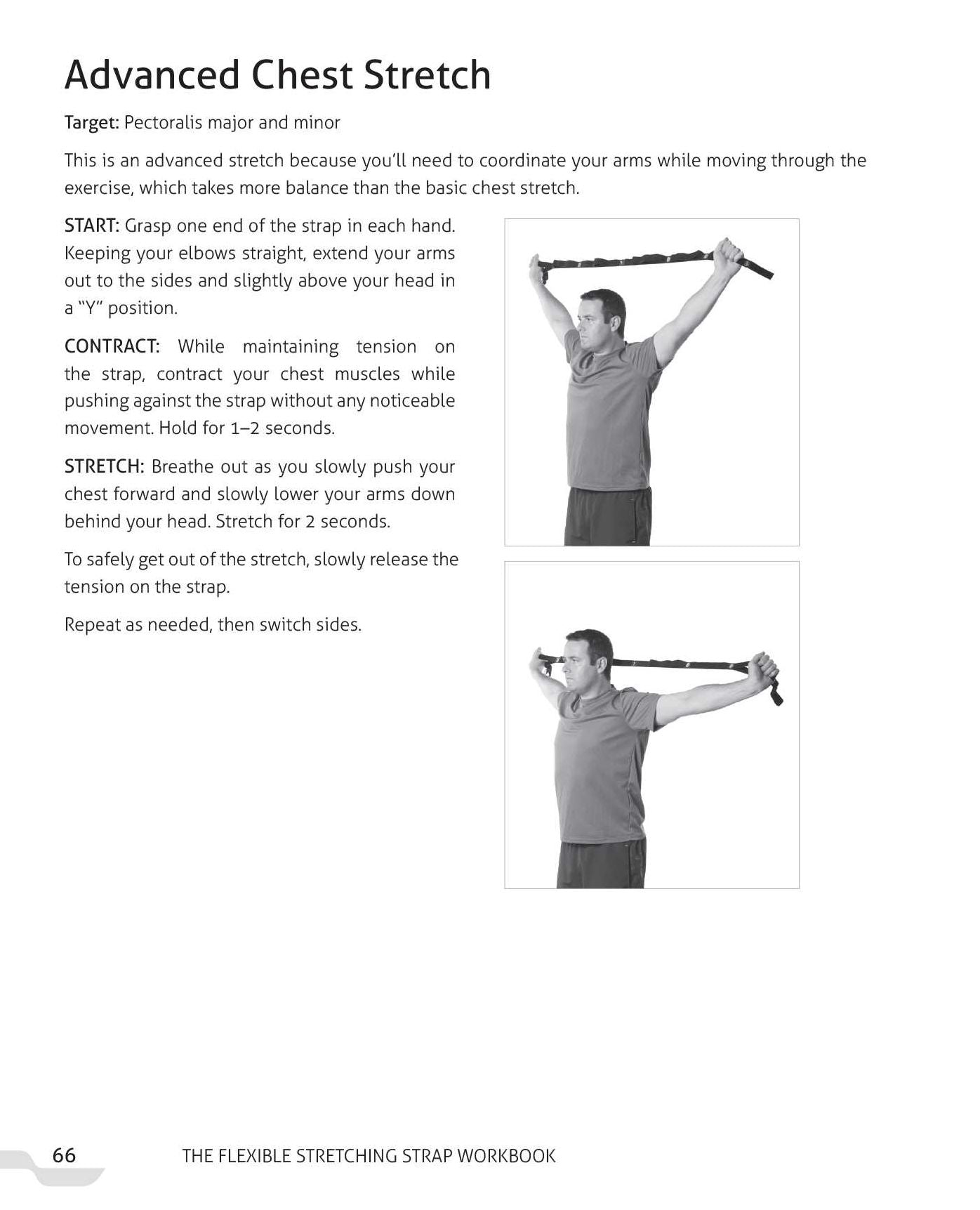 Advanced Chest Stretch

Target: Pectoralis major and minor

This is an advanced stretch because you'll need to coordinate your arms while moving through the exercise, which takes more balance than the basic chest stretch.

START: Grasp one end of the strap in each hand. Keeping your elbows straight, extend your arms out to the sides and slightly above your head in a "Y" position.

CONTRACT: While maintaining tension on the strap, contract your chest muscles while pushing against the strap without any noticeable movement. Hold for 1–2 seconds.

STRETCH: Breathe out as you slowly push your chest forward and slowly lower your arms down behind your head. Stretch for 2 seconds.

To safely get out of the stretch, slowly release the tension on the strap.

Repeat as needed, then switch sides.

66 THE FLEXIBLE STRETCHING STRAP WORKBOOK